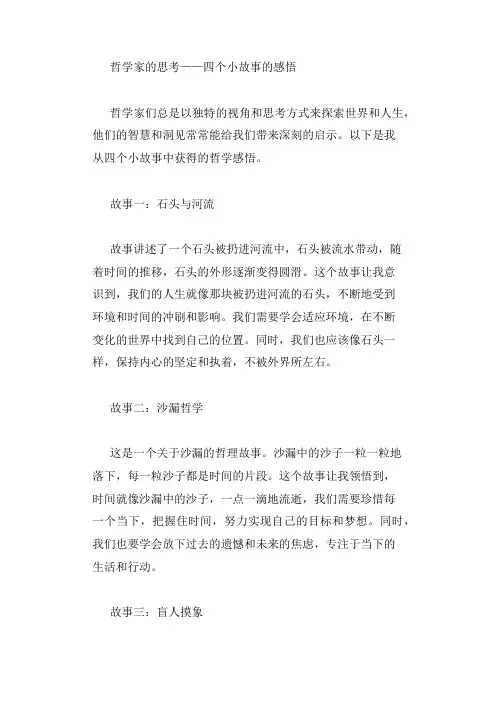 哲学家的思考——四个小故事的感悟

哲学家们总是以独特的视角和思考方式来探索世界和人生，他们的智慧和洞见常常能给我们带来深刻的启示。以下是我从四个小故事中获得的哲学感悟。

故事一：石头与河流

故事讲述了一个石头被扔进河流中，石头被流水带动，随着时间的推移，石头的外形逐渐变得圆滑。这个故事让我意识到，我们的人生就像那块被扔进河流的石头，不断地受到环境和时间的冲刷和影响。我们需要学会适应环境，在不断变化的世界中找到自己的位置。同时，我们也应该像石头一样，保持内心的坚定和执着，不被外界所左右。

故事二：沙漏哲学

这是一个关于沙漏的哲理故事。沙漏中的沙子一粒一粒地落下，每一粒沙子都是时间的片段。这个故事让我领悟到，时间就像沙漏中的沙子，一点一滴地流逝，我们需要珍惜每一个当下，把握住时间，努力实现自己的目标和梦想。同时，我们也要学会放下过去的遗憾和未来的焦虑，专注于当下的生活和行动。

故事三：盲人摸象